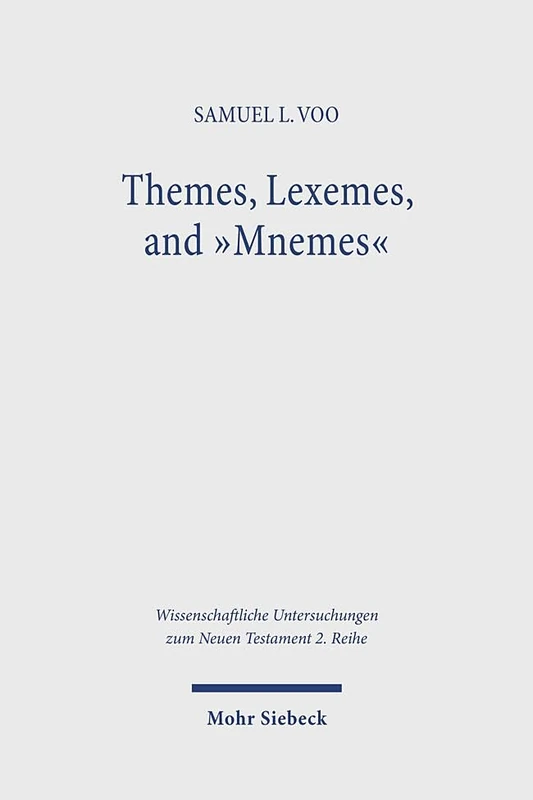 SAMUEL L. VOO

Themes, Lexemes, and »Mnemes«

Wissenschaftliche Untersuchungen zum Neuen Testament 2. Reihe

Mohr Siebeck